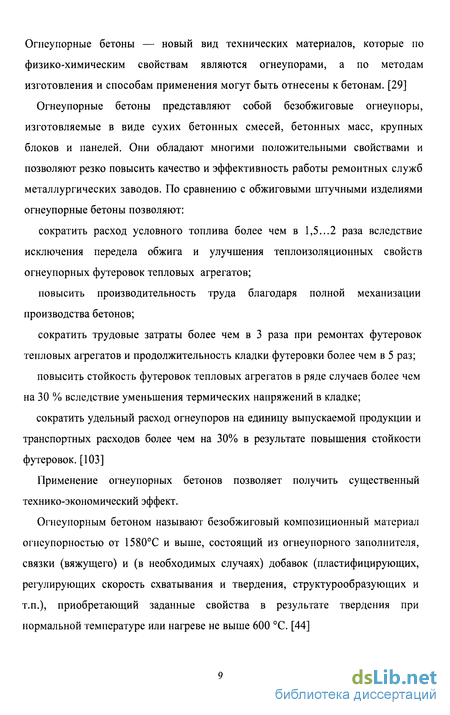 Огнеупорные бетоны — новый вид технических материалов, которые по физико-химическим свойствам являются огнеупорами, а по методам изготовления и способам применения могут быть отнесены к бетонам. [29]

Огнеупорные бетоны представляют собой безобжиговые огнеупоры, изготовляемые в виде сухих бетонных смесей, бетонных масс, крупных блоков и панелей. Они обладают многими положительными свойствами и позволяют резко повысить качество и эффективность работы ремонтных служб металлургических заводов. По сравнению с обжиговыми штучными изделиями огнеупорные бетоны позволяют:

сократить расход условного топлива более чем в 1,5...2 раза вследствие исключения передела обжига и улучшения теплоизоляционных свойств огнеупорных футеровок тепловых агрегатов;

повысить производительность труда благодаря полной механизации производства бетонов;

сократить трудовые затраты более чем в 3 раза при ремонтах футеровок тепловых агрегатов и продолжительность кладки футеровки более чем в 5 раз;

повысить стойкость футеровок тепловых агрегатов в ряде случаев более чем на 30 % вследствие уменьшения термических напряжений в кладке;

сократить удельный расход огнеупоров на единицу выпускаемой продукции и транспортных расходов более чем на 30% в результате повышения стойкости футеровок. [103]

Применение огнеупорных бетонов позволяет получить существенный технико-экономический эффект.

Огнеупорным бетоном называют безобжиговый композиционный материал огнеупорностью от 1580°С и выше, состоящий из огнеупорного заполнителя, связки (вяжущего) и (в необходимых случаях) добавок (пластифицирующих, регулирующих скорость схватывания и твердения, структурообразующих и т.п.), приобретающий заданные свойства в результате твердения при нормальной температуре или нагреве не выше 600 °С. [44]

9

dsLib.net
библиотека диссертаций